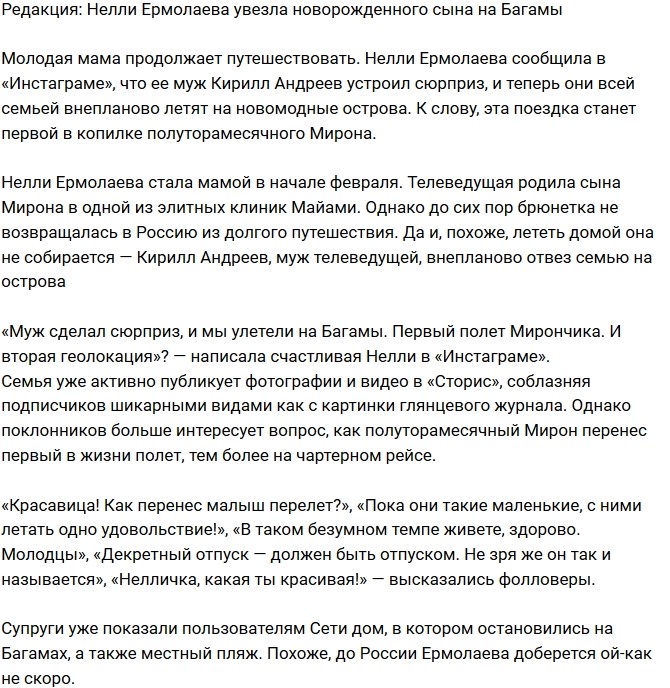 Редакция: Нелли Ермолаева увезла новорожденного сына на Багамы

Молодая мама продолжает путешествовать. Нелли Ермолаева сообщила в «Инстаграме», что ее муж Кирилл Андреев устроил сюрприз, и теперь они всей семьей внепланово летят на новомодные острова. К слову, эта поездка станет первой в копилке полуторамесячного Мирона.

Нелли Ермолаева стала мамой в начале февраля. Телеведущая родила сына Мирона в одной из элитных клиник Майами. Однако до сих пор брюнетка не возвращалась в Россию из долгого путешествия. Да и, похоже, лететь домой она не собирается — Кирилл Андреев, муж телеведущей, внепланово отвез семью на острова

«Муж сделал сюрприз, и мы улетели на Багамы. Первый полет Мирончика. И вторая геолокация»? — написала счастливая Нелли в «Инстаграме».
Семья уже активно публикует фотографии и видео в «Сторис», соблазняя подписчиков шикарными видами как с картинки глянцевого журнала. Однако поклонников больше интересует вопрос, как полуторамесячный Мирон перенес первый в жизни полет, тем более на чартерном рейсе.

«Красавица! Как перенес малыш перелет?», «Пока они такие маленькие, с ними летать одно удовольствие!», «В таком безумном темпе живете, здорово. Молодцы», «Декретный отпуск — должен быть отпуском. Не зря же он так и называется», «Нелличка, какая ты красивая!» — высказались фолловеры.

Супруги уже показали пользователям Сети дом, в котором остановились на Багамах, а также местный пляж. Похоже, до России Ермолаева доберется ой-как не скоро.